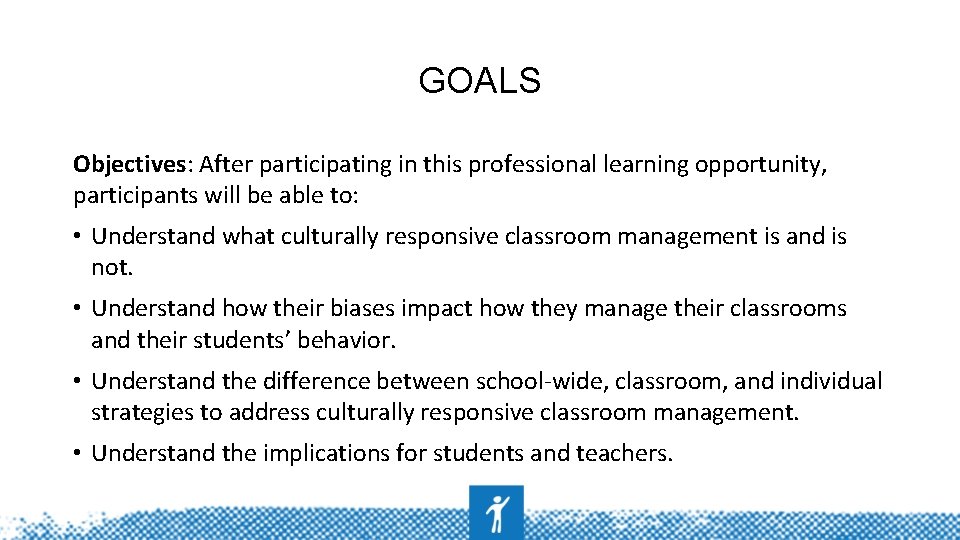 GOALS

Objectives: After participating in this professional learning opportunity, participants will be able to:

• Understand what culturally responsive classroom management is and is not.

• Understand how their biases impact how they manage their classrooms and their students' behavior.

• Understand the difference between school-wide, classroom, and individual strategies to address culturally responsive classroom management.

• Understand the implications for students and teachers.